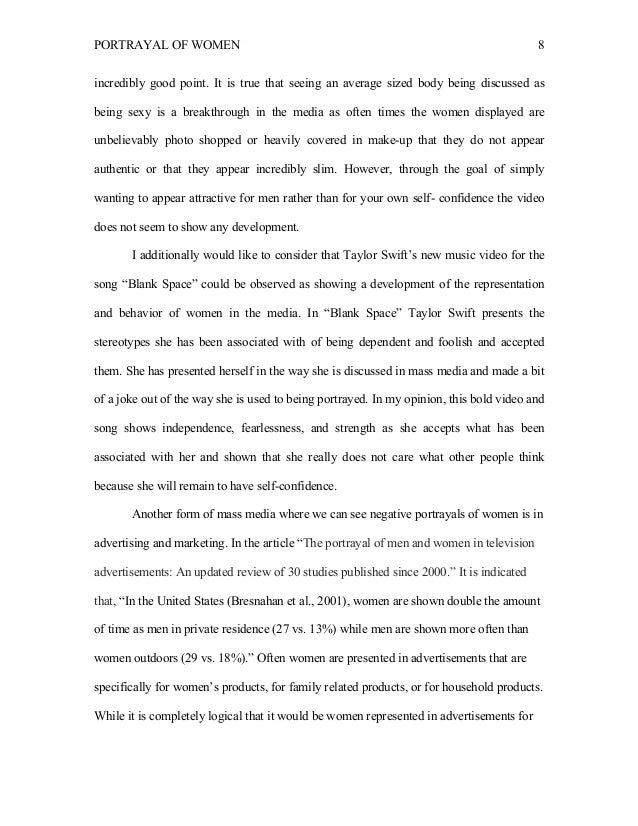 PORTRAYAL OF WOMEN 8

incredibly good point. It is true that seeing an average sized body being discussed as being sexy is a breakthrough in the media as often times the women displayed are unbelievably photo shopped or heavily covered in make-up that they do not appear authentic or that they appear incredibly slim. However, through the goal of simply wanting to appear attractive for men rather than for your own self- confidence the video does not seem to show any development.

I additionally would like to consider that Taylor Swift's new music video for the song "Blank Space" could be observed as showing a development of the representation and behavior of women in the media. In "Blank Space" Taylor Swift presents the stereotypes she has been associated with of being dependent and foolish and accepted them. She has presented herself in the way she is discussed in mass media and made a bit of a joke out of the way she is used to being portrayed. In my opinion, this bold video and song shows independence, fearlessness, and strength as she accepts what has been associated with her and shown that she really does not care what other people think because she will remain to have self-confidence.

Another form of mass media where we can see negative portrayals of women is in advertising and marketing. In the article "The portrayal of men and women in television advertisements: An updated review of 30 studies published since 2000." It is indicated that, "In the United States (Bresnahan et al., 2001), women are shown double the amount of time as men in private residence (27 vs. 13%) while men are shown more often than women outdoors (29 vs. 18%)." Often women are presented in advertisements that are specifically for women's products, for family related products, or for household products. While it is completely logical that it would be women represented in advertisements for